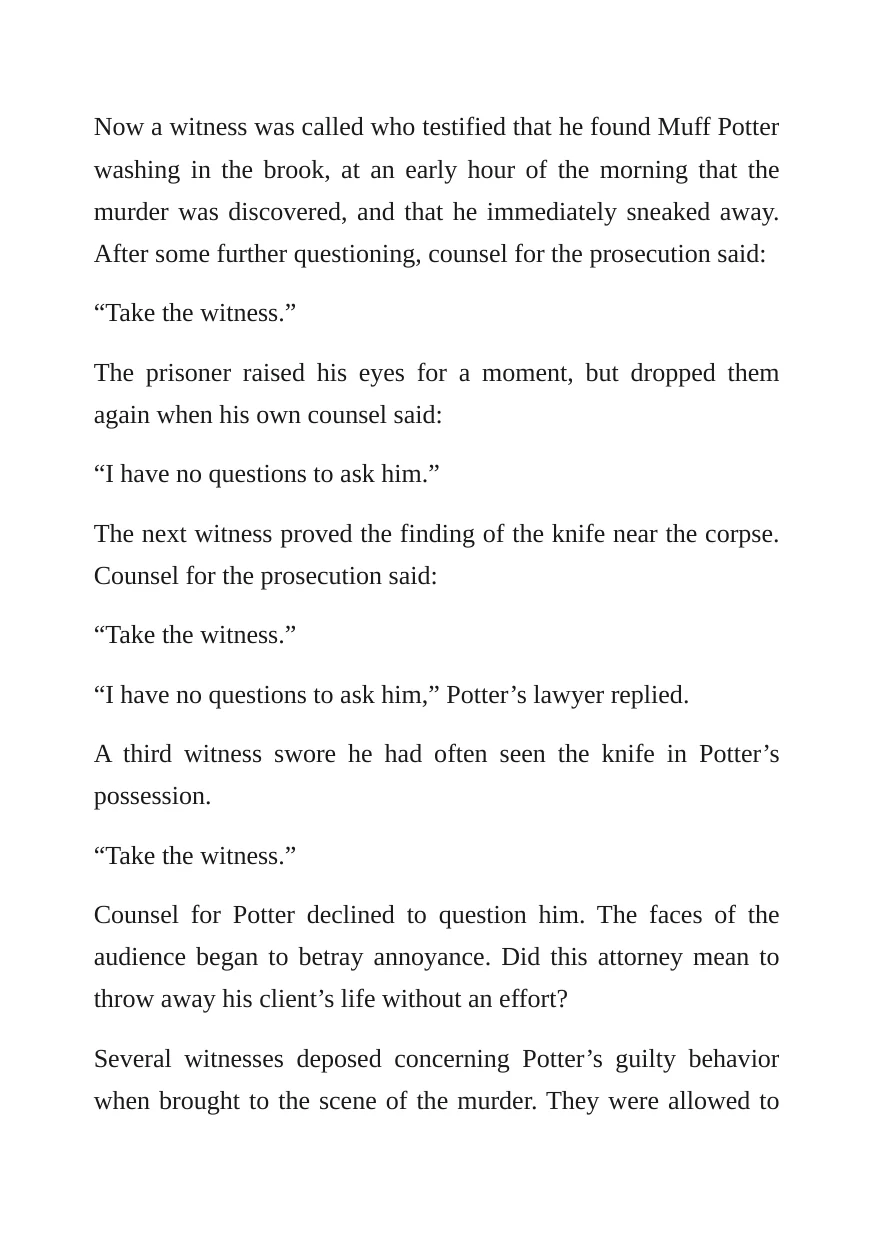 Now a witness was called who testified that he found Muff Potter washing in the brook, at an early hour of the morning that the murder was discovered, and that he immediately sneaked away. After some further questioning, counsel for the prosecution said:

"Take the witness."

The prisoner raised his eyes for a moment, but dropped them again when his own counsel said:

"I have no questions to ask him."

The next witness proved the finding of the knife near the corpse. Counsel for the prosecution said:

"Take the witness."

"I have no questions to ask him," Potter's lawyer replied.

A third witness swore he had often seen the knife in Potter's possession.

"Take the witness."

Counsel for Potter declined to question him. The faces of the audience began to betray annoyance. Did this attorney mean to throw away his client's life without an effort?

Several witnesses deposed concerning Potter's guilty behavior when brought to the scene of the murder. They were allowed to